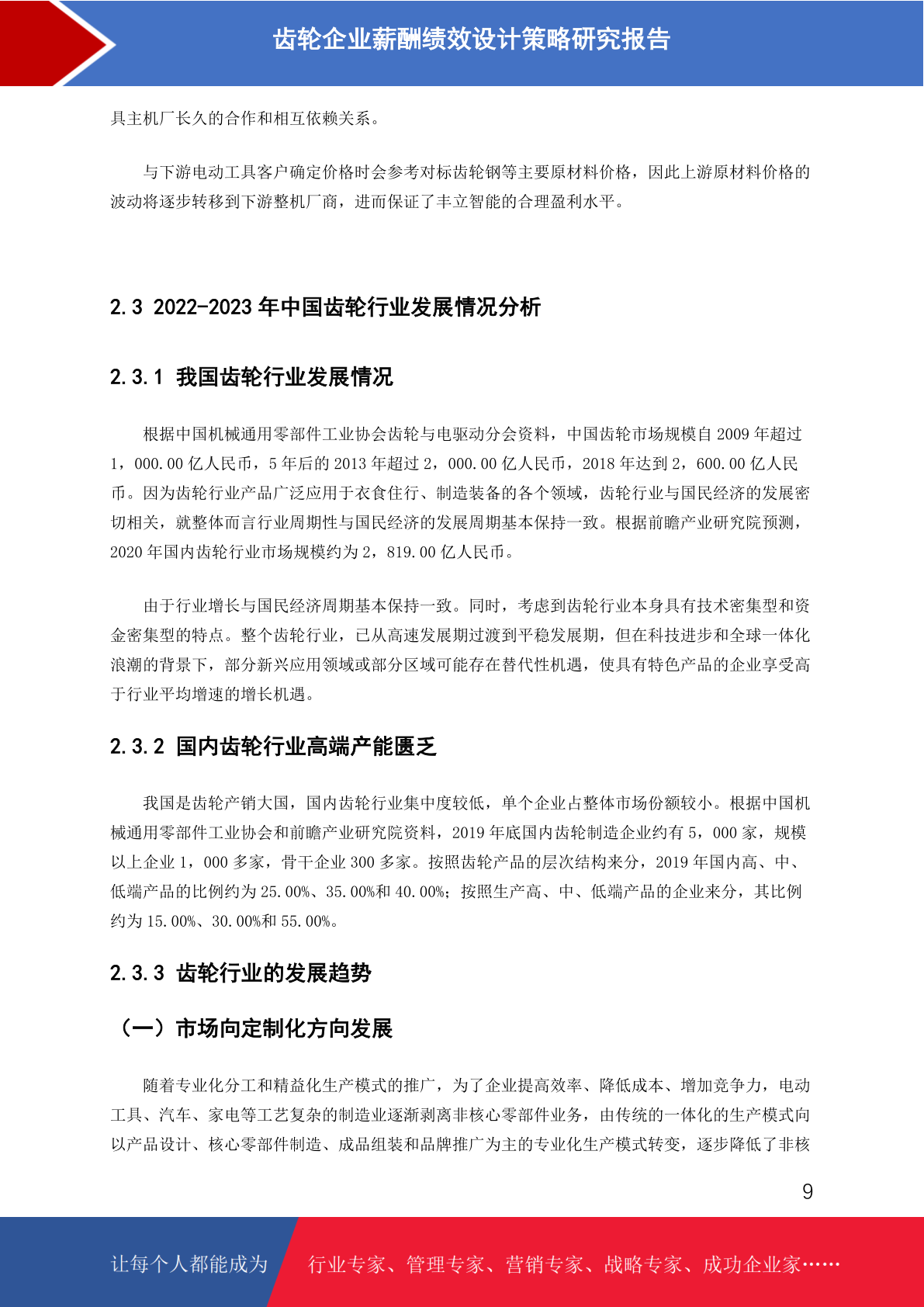 齿轮企业薪酬绩效设计策略研究报告

具主机厂长久的合作和相互依赖关系。

与下游电动工具客户确定价格时会参考对标齿轮钢等主要原材料价格，因此上游原材料价格的波动将逐步转移到下游整机厂商，进而保证了丰立智能的合理盈利水平。

2.3 2022-2023 年中国齿轮行业发展情况分析

2.3.1 我国齿轮行业发展情况

根据中国机械通用零部件工业协会齿轮与电驱动分会资料，中国齿轮市场规模自 2009 年超过 1，000.00 亿人民币，5 年后的 2013 年超过 2，000.00 亿人民币，2018 年达到 2，600.00 亿人民币。因为齿轮行业产品广泛应用于衣食住行、制造装备的各个领域，齿轮行业与国民经济的发展密切相关，就整体而言行业周期性与国民经济的发展周期基本保持一致。根据前瞻产业研究院预测，2020 年国内齿轮行业市场规模约为 2，819.00 亿人民币。

由于行业增长与国民经济周期基本保持一致。同时，考虑到齿轮行业本身具有技术密集型和资金密集型的特点。整个齿轮行业，已从高速发展期过渡到平稳发展期，但在科技进步和全球一体化浪潮的背景下，部分新兴应用领域或部分区域可能存在替代性机遇，使具有特色产品的企业享受高于行业平均增速的增长机遇。

2.3.2 国内齿轮行业高端产能匮乏

我国是齿轮产销大国，国内齿轮行业集中度较低，单个企业占整体市场份额较小。根据中国机械通用零部件工业协会和前瞻产业研究院资料，2019 年底国内齿轮制造企业约有 5，000 家，规模以上企业 1，000 多家，骨干企业 300 多家。按照齿轮产品的层次结构来分，2019 年国内高、中、低端产品的比例约为 25.00%、35.00%和 40.00%；按照生产高、中、低端产品的企业来分，其比例约为 15.00%、30.00%和 55.00%。

2.3.3 齿轮行业的发展趋势

（一）市场向定制化方向发展

随着专业化分工和精益化生产模式的推广，为了企业提高效率、降低成本、增加竞争力，电动工具、汽车、家电等工艺复杂的制造业逐渐剥离非核心零部件业务，由传统的一体化的生产模式向以产品设计、核心零部件制造、成品组装和品牌推广为主的专业化生产模式转变，逐步降低了非核

9

让每个人都能成为 行业专家、管理专家、营销专家、战略专家、成功企业家……